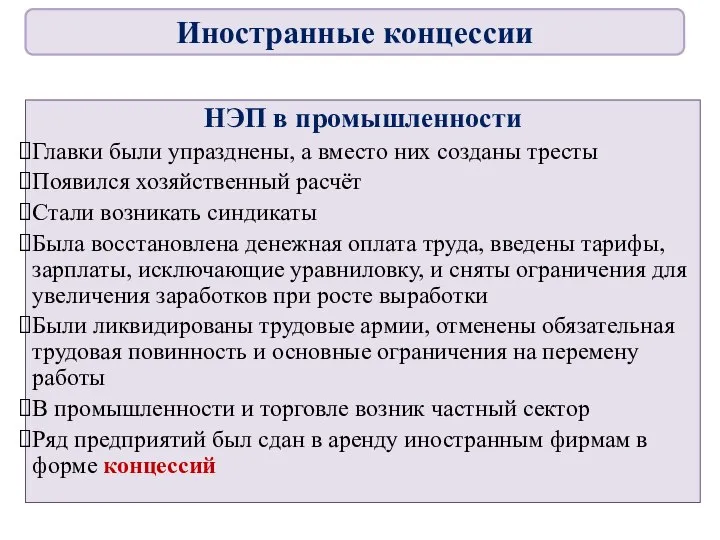 Иностранные концессии

НЭП в промышленности

Главки были упразднены, а вместо них созданы тресты

Появился хозяйственный расчёт

Стали возникать синдикаты

Была восстановлена денежная оплата труда, введены тарифы, зарплаты, исключающие уравниловку, и сняты ограничения для увеличения заработков при росте выработки

Были ликвидированы трудовые армии, отменены обязательная трудовая повинность и основные ограничения на перемену работы

В промышленности и торговле возник частный сектор

Ряд предприятий был сдан в аренду иностранным фирмам в форме концессий